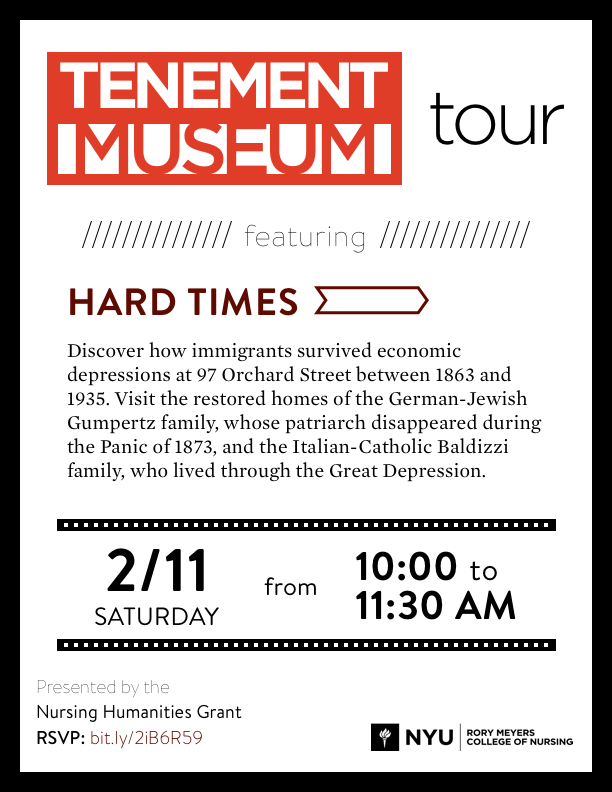 TENEMENT MUSEUM tour

/////////////// featuring ///////////////

HARD TIMES

Discover how immigrants survived economic depressions at 97 Orchard Street between 1863 and 1935. Visit the restored homes of the German-Jewish Gumpertz family, whose patriarch disappeared during the Panic of 1873, and the Italian-Catholic Baldizzi family, who lived through the Great Depression.

2/11 SATURDAY from 10:00 to 11:30 AM

Presented by the
Nursing Humanities Grant
RSVP: bit.ly/2iB6R59

NYU | RORY MEYERS COLLEGE OF NURSING